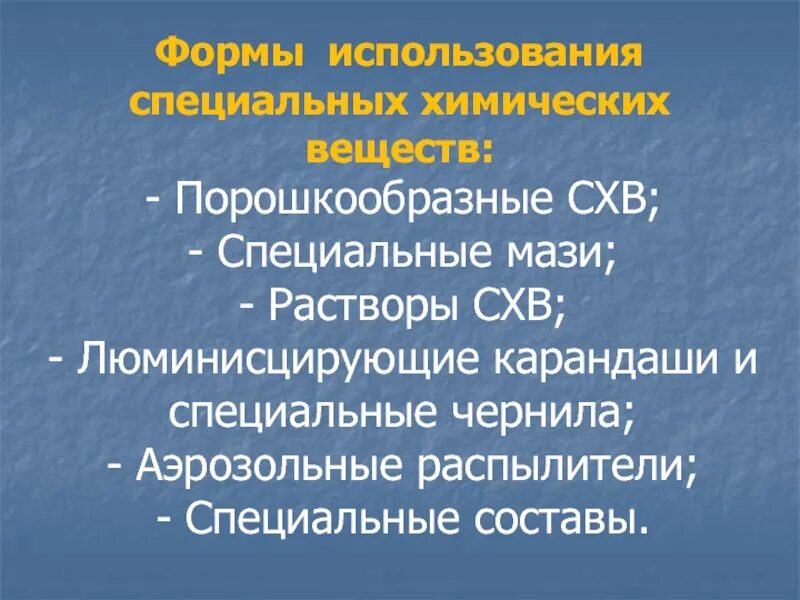 Формы использования специальных химических веществ:
- Порошкообразные СХВ;
- Специальные мази;
- Растворы СХВ;
- Люминисцирующие карандаши и специальные чернила;
- Аэрозольные распылители;
- Специальные составы.